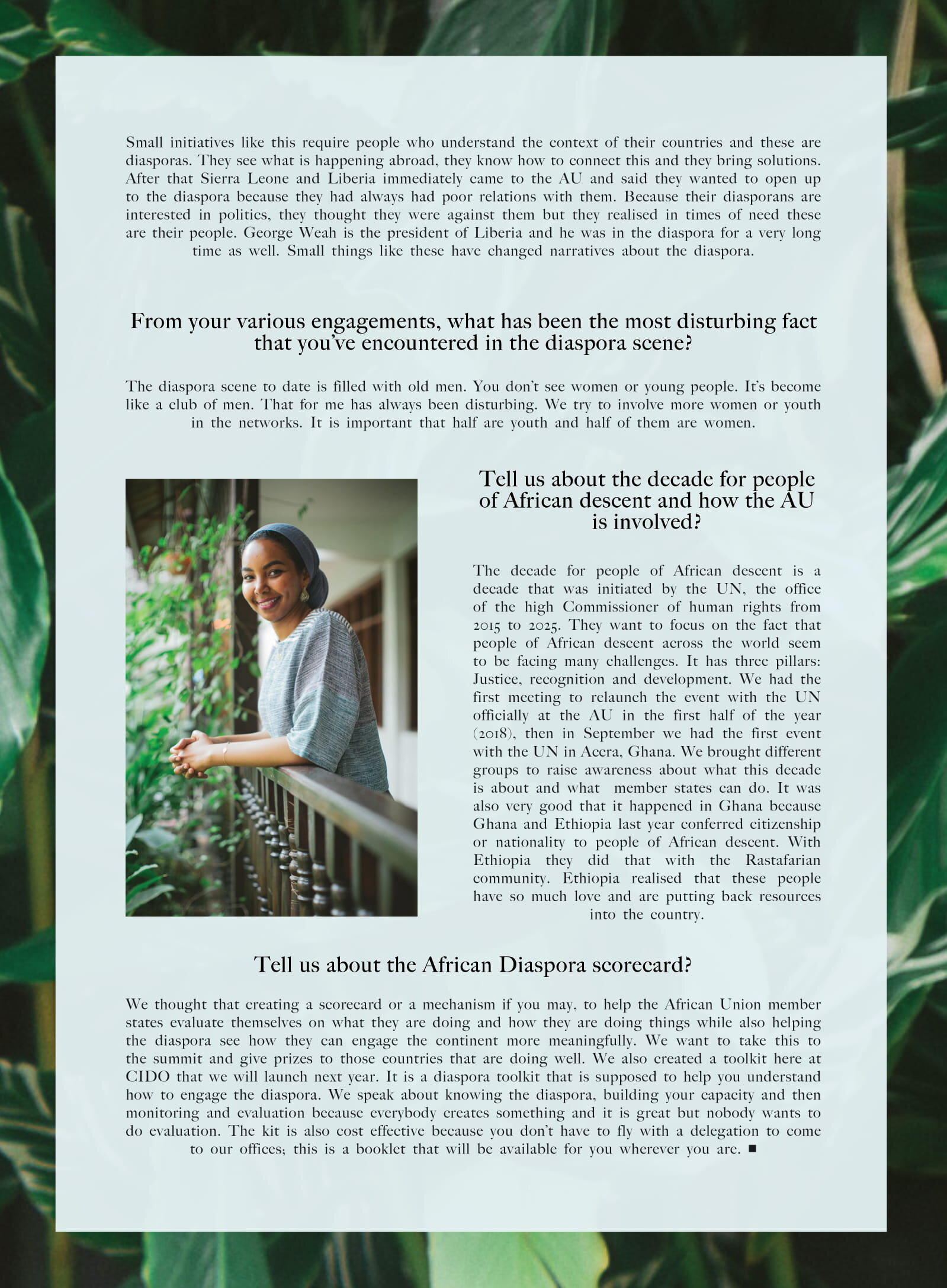 Small initiatives like this require people who understand the context of their countries and these are diasporas. They see what is happening abroad, they know how to connect this and they bring solutions. After that Sierra Leone and Liberia immediately came to the AU and said they wanted to open up to the diaspora because they had always had poor relations with them. Because their diasporans are interested in politics, they thought they were against them but they realised in times of need these are their people. George Weah is the president of Liberia and he was in the diaspora for a very long time as well. Small things like these have changed narratives about the diaspora.

From your various engagements, what has been the most disturbing fact that you've encountered in the diaspora scene?

The diaspora scene to date is filled with old men. You don't see women or young people. It's become like a club of men. That for me has always been disturbing. We try to involve more women or youth in the networks. It is important that half are youth and half of them are women.

Tell us about the decade for people of African descent and how the AU is involved?

The decade for people of African descent is a decade that was initiated by the UN, the office of the high Commissioner of human rights from 2015 to 2025. They want to focus on the fact that people of African descent across the world seem to be facing many challenges. It has three pillars: Justice, recognition and development. We had the first meeting to relaunch the event with the UN officially at the AU in the first half of the year (2018), then in September we had the first event with the UN in Accra, Ghana. We brought different groups to raise awareness about what this decade is about and what member states can do. It was also very good that it happened in Ghana because Ghana and Ethiopia last year conferred citizenship or nationality to people of African descent. With Ethiopia they did that with the Rastafarian community. Ethiopia realised that these people have so much love and are putting back resources into the country.

Tell us about the African Diaspora scorecard?

We thought that creating a scorecard or a mechanism if you may, to help the African Union member states evaluate themselves on what they are doing and how they are doing things while also helping the diaspora see how they can engage the continent more meaningfully. We want to take this to the summit and give prizes to those countries that are doing well. We also created a toolkit here at CIDO that we will launch next year. It is a diaspora toolkit that is supposed to help you understand how to engage the diaspora. We speak about knowing the diaspora, building your capacity and then monitoring and evaluation because everybody creates something and it is great but nobody wants to do evaluation. The kit is also cost effective because you don't have to fly with a delegation to come to our offices; this is a booklet that will be available for you wherever you are. ■